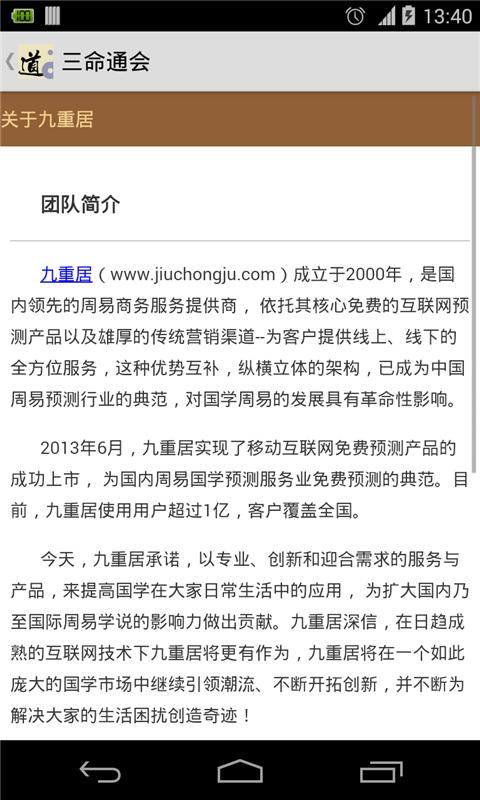 13:40

道 三命通会

关于九重居

团队简介

九重居（www.jiuchongju.com）成立于2000年，是国内领先的周易商务服务提供商，依托其核心免费的互联网预测产品以及雄厚的传统营销渠道--为客户提供线上、线下的全方位服务，这种优势互补，纵横立体的架构，已成为中国周易预测行业的典范，对国学周易的发展具有革命性影响。

2013年6月，九重居实现了移动互联网免费预测产品的成功上市，为国内周易国学预测服务业免费预测的典范。目前，九重居使用用户超过1亿，客户覆盖全国。

今天，九重居承诺，以专业、创新和迎合需求的服务与产品，来提高国学在大家日常生活中的应用，为扩大国内乃至国际周易学说的影响力做出贡献。九重居深信，在日趋成熟的互联网技术下九重居将更有作为，九重居将在一个如此庞大的国学市场中继续引领潮流、不断开拓创新，并不断为解决大家的生活困扰创造奇迹！